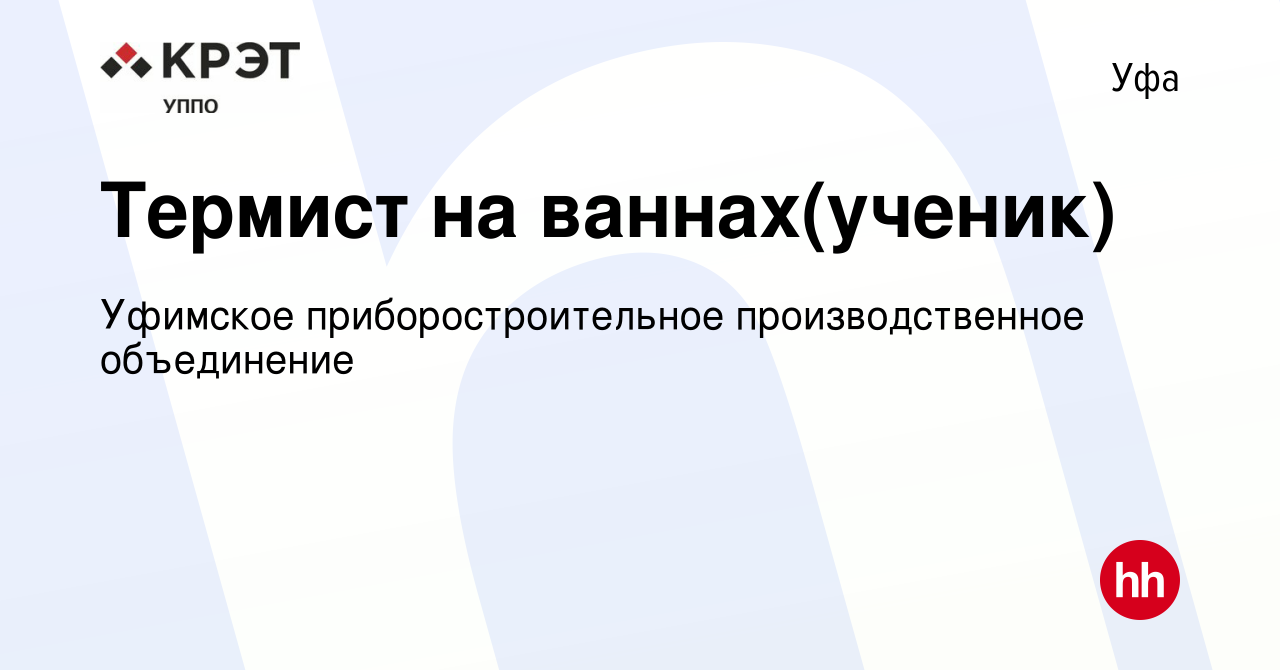 КРЭТ
УППО

Уфа

Термист на ваннах(ученик)

Уфимское приборостроительное производственное объединение

hh